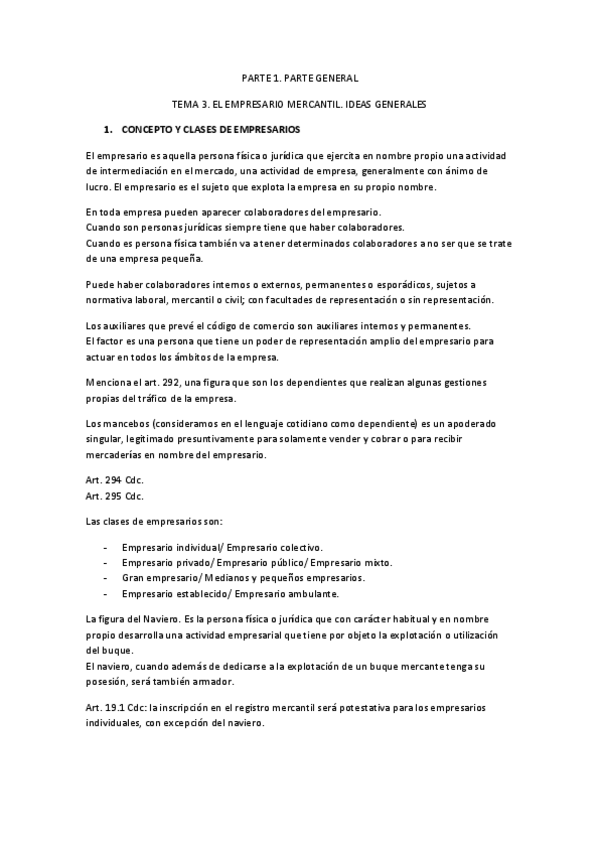 PARTE 1. PARTE GENERAL

TEMA 3. EL EMPRESARIO MERCANTIL. IDEAS GENERALES

1. CONCEPTO Y CLASES DE EMPRESARIOS

El empresario es aquella persona física o jurídica que ejercita en nombre propio una actividad de intermediación en el mercado, una actividad de empresa, generalmente con ánimo de lucro. El empresario es el sujeto que explota la empresa en su propio nombre.

En toda empresa pueden aparecer colaboradores del empresario.
Cuando son personas jurídicas siempre tiene que haber colaboradores.
Cuando es persona física también va a tener determinados colaboradores a no ser que se trate de una empresa pequeña.

Puede haber colaboradores internos o externos, permanentes o esporádicos, sujetos a normativa laboral, mercantil o civil; con facultades de representación o sin representación.

Los auxiliares que prevé el código de comercio son auxiliares internos y permanentes.
El factor es una persona que tiene un poder de representación amplio del empresario para actuar en todos los ámbitos de la empresa.

Menciona el art. 292, una figura que son los dependientes que realizan algunas gestiones propias del tráfico de la empresa.

Los mancebos (consideramos en el lenguaje cotidiano como dependiente) es un apoderado singular, legitimado presuntivamente para solamente vender y cobrar o para recibir mercaderías en nombre del empresario.

Art. 294 Cdc.
Art. 295 Cdc.

Las clases de empresarios son:

- Empresario individual/ Empresario colectivo.
- Empresario privado/ Empresario público/ Empresario mixto.
- Gran empresario/ Medianos y pequeños empresarios.
- Empresario establecido/ Empresario ambulante.

La figura del Naviero. Es la persona física o jurídica que con carácter habitual y en nombre propio desarrolla una actividad empresarial que tiene por objeto la explotación o utilización del buque.
El naviero, cuando además de dedicarse a la explotación de un buque mercante tenga su posesión, será también armador.

Art. 19.1 Cdc: la inscripción en el registro mercantil será potestativa para los empresarios individuales, con excepción del naviero.